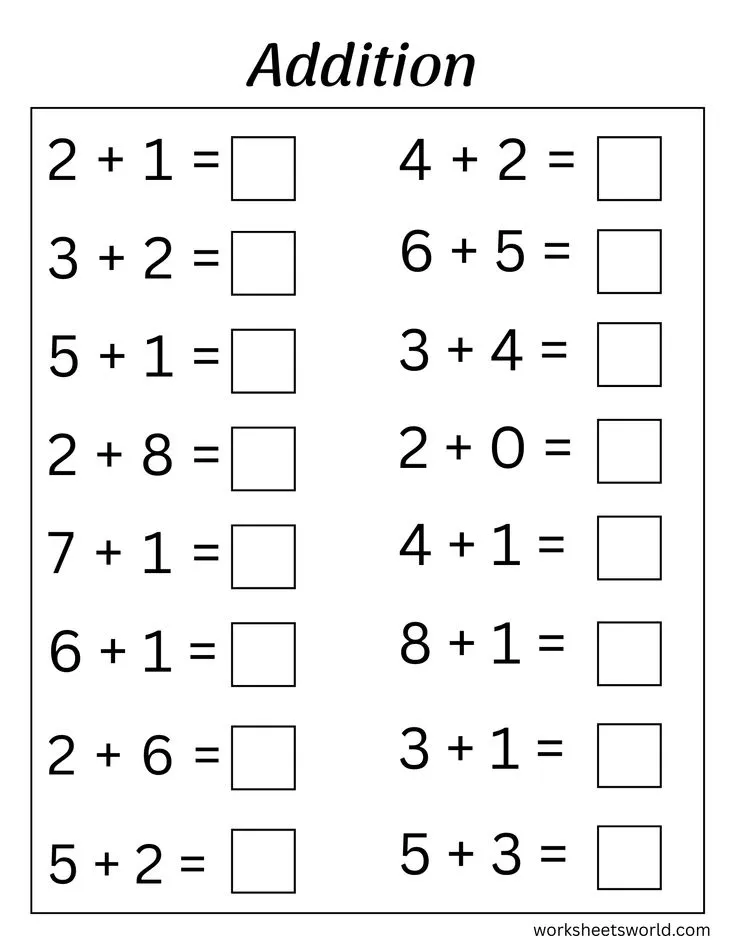 Addition

$2 + 1 = \square$

$3 + 2 = \square$

$5 + 1 = \square$

$2 + 8 = \square$

$7 + 1 = \square$

$6 + 1 = \square$

$2 + 6 = \square$

$5 + 2 = \square$

$4 + 2 = \square$

$6 + 5 = \square$

$3 + 4 = \square$

$2 + 0 = \square$

$4 + 1 = \square$

$8 + 1 = \square$

$3 + 1 = \square$

$5 + 3 = \square$

worksheetsworld.com